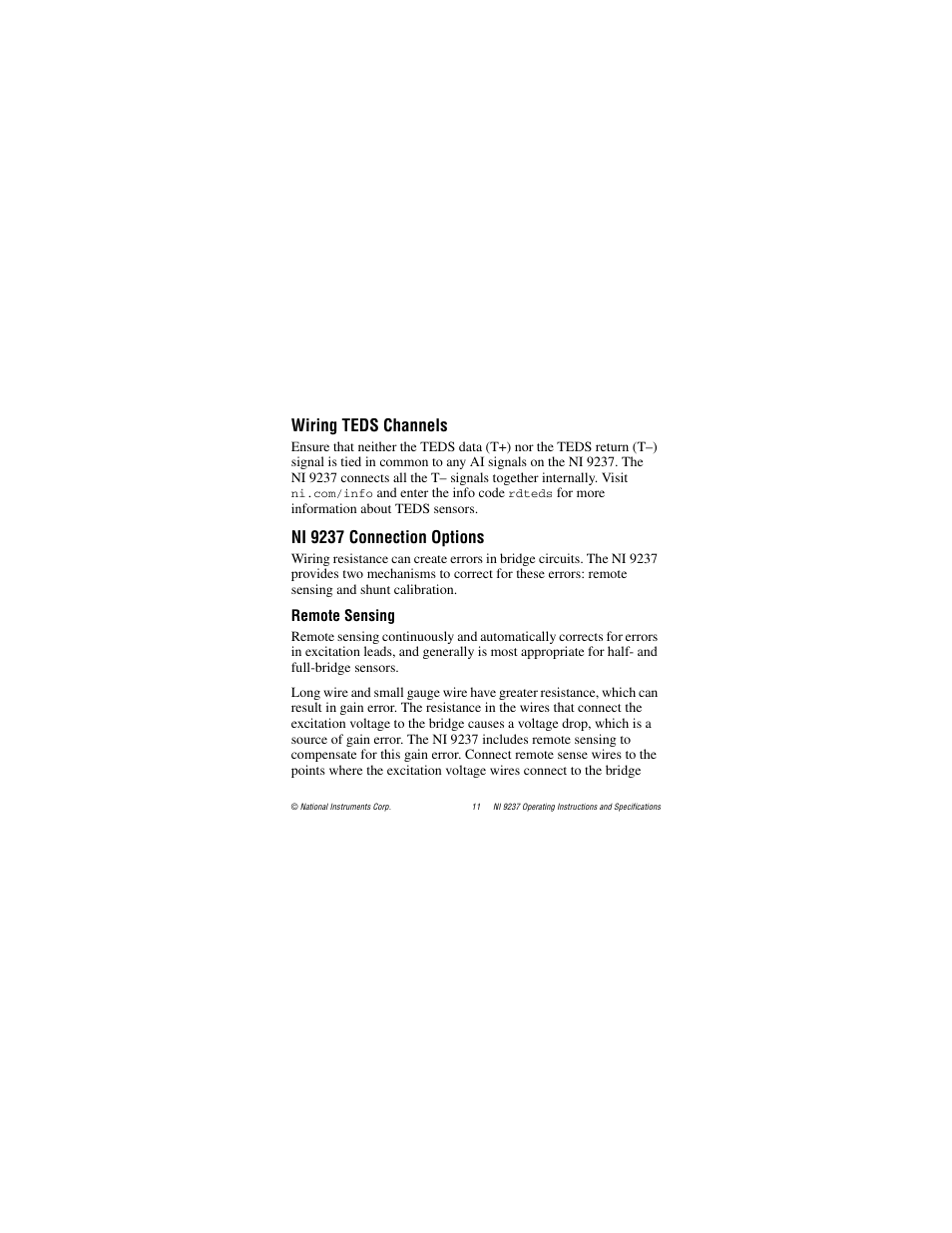 Wiring TEDS Channels

Ensure that neither the TEDS data (T+) nor the TEDS return (T–) signal is tied in common to any AI signals on the NI 9237. The NI 9237 connects all the T– signals together internally. Visit ni.com/info and enter the info code rdteds for more information about TEDS sensors.

NI 9237 Connection Options

Wiring resistance can create errors in bridge circuits. The NI 9237 provides two mechanisms to correct for these errors: remote sensing and shunt calibration.

Remote Sensing

Remote sensing continuously and automatically corrects for errors in excitation leads, and generally is most appropriate for half- and full-bridge sensors.

Long wire and small gauge wire have greater resistance, which can result in gain error. The resistance in the wires that connect the excitation voltage to the bridge causes a voltage drop, which is a source of gain error. The NI 9237 includes remote sensing to compensate for this gain error. Connect remote sense wires to the points where the excitation voltage wires connect to the bridge

© National Instruments Corp. 11 NI 9237 Operating Instructions and Specifications